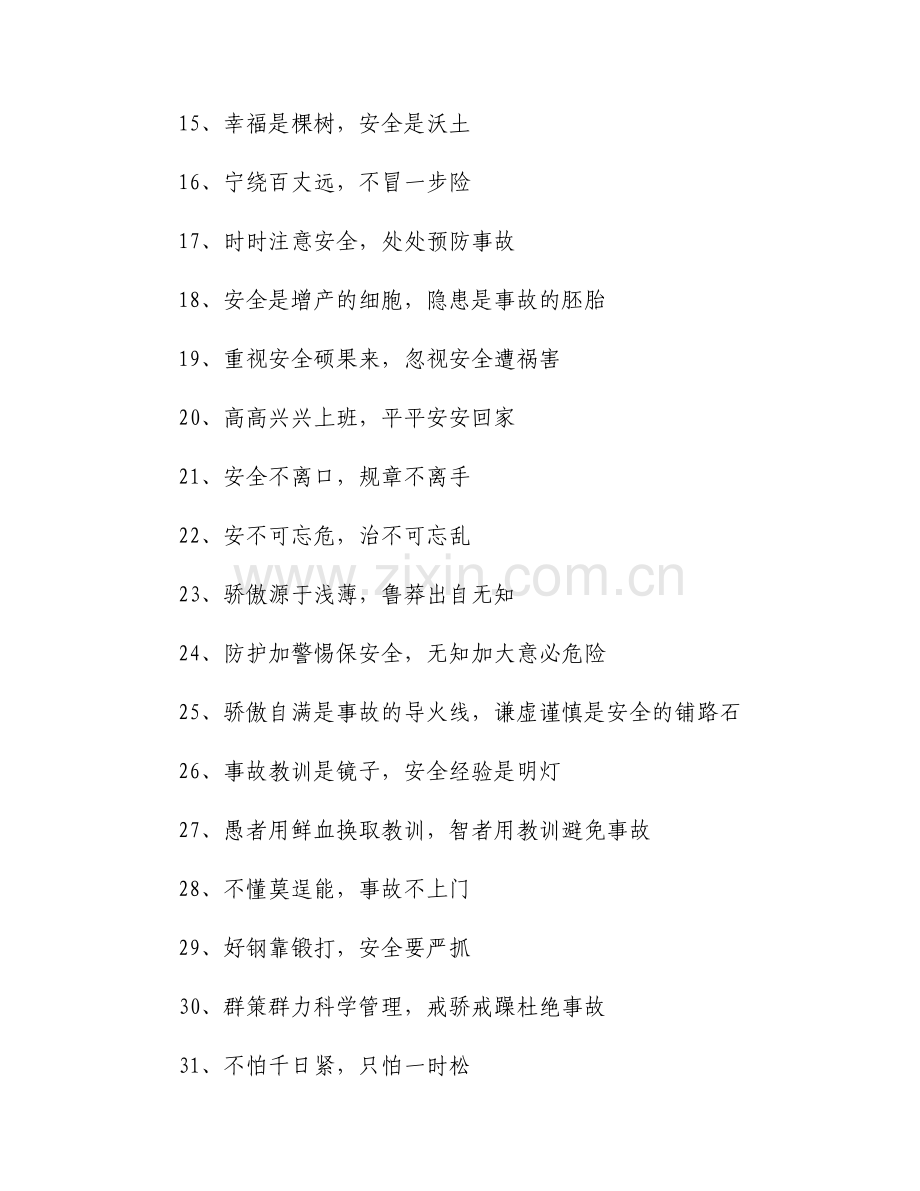 15、幸福是棵树，安全是沃土

16、宁绕百丈远，不冒一步险

17、时时注意安全，处处预防事故

18、安全是增产的细胞，隐患是事故的胚胎

19、重视安全硕果来，忽视安全遭祸害

20、高高兴兴上班，平平安安回家

21、安全不离口，规章不离手

22、安不可忘危，治不可忘乱

23、骄傲源于浅薄，鲁莽出自无知

24、防护加警惕保安全，无知加大意必危险

25、骄傲自满是事故的导火线，谦虚谨慎是安全的铺路石

26、事故教训是镜子，安全经验是明灯

27、愚者用鲜血换取教训，智者用教训避免事故

28、不懂莫逞能，事故不上门

29、好钢靠锻打，安全要严抓

30、群策群力科学管理，戒骄戒躁杜绝事故

31、不怕千日紧，只怕一时松

www.zixin.com.cn